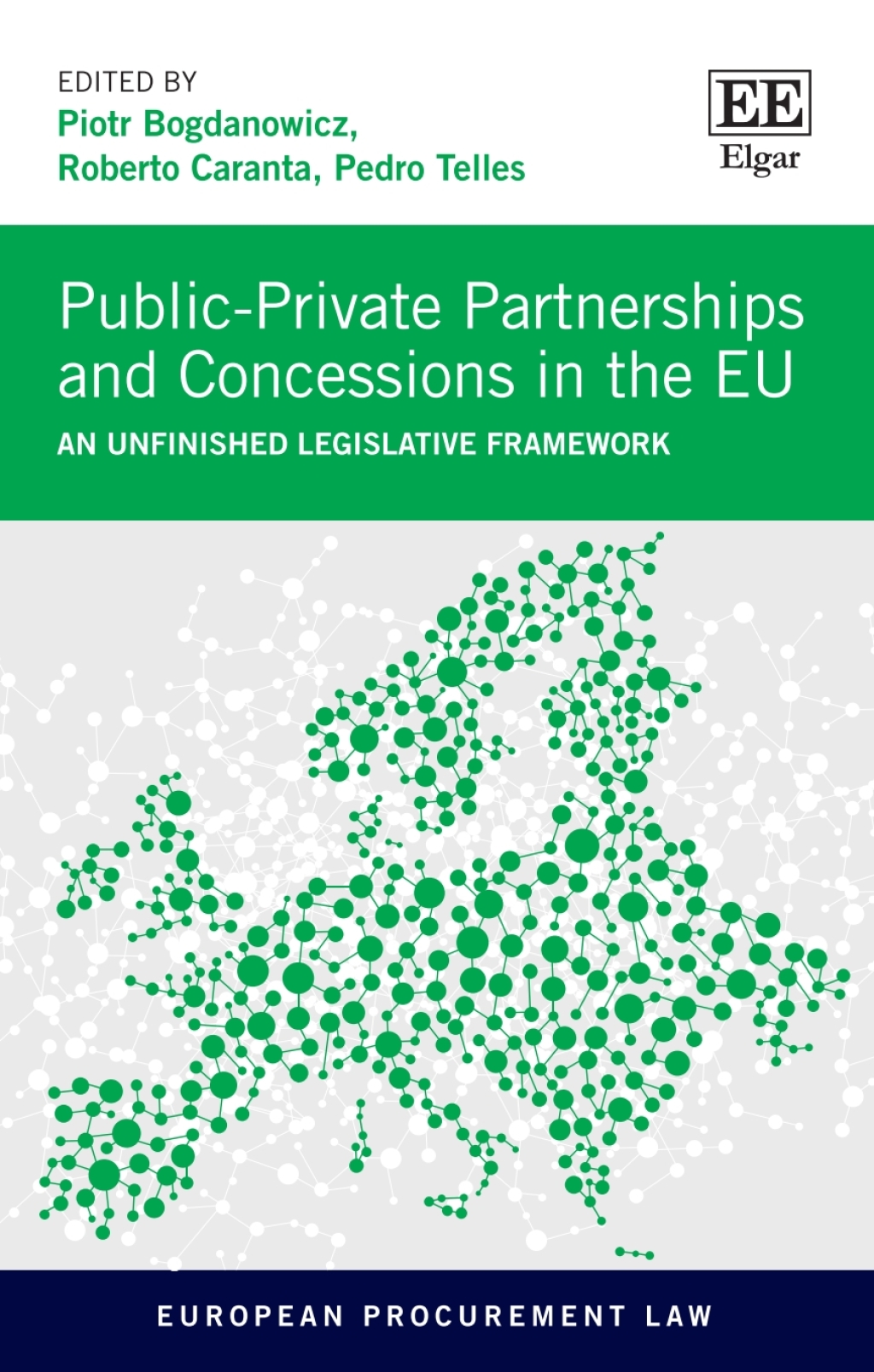 EDITED BY
Piotr Bogdanowicz,
Roberto Caranta, Pedro Telles

EE
Elgar

Public-Private Partnerships and Concessions in the EU

AN UNFINISHED LEGISLATIVE FRAMEWORK

EUROPEAN PROCUREMENT LAW